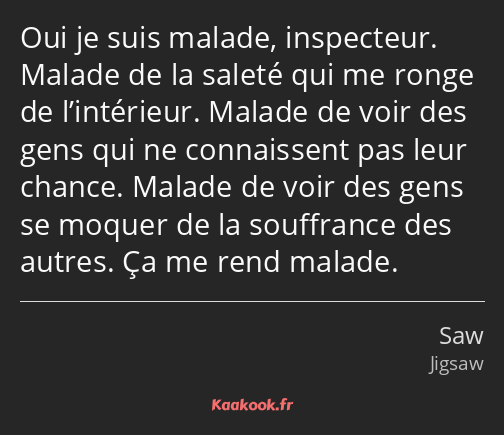 Oui je suis malade, inspecteur. Malade de la saleté qui me ronge de l’intérieur. Malade de voir des gens qui ne connaissent pas leur chance. Malade de voir des gens se moquer de la souffrance des autres. Ça me rend malade.

Saw
Jigsaw

Kaakook.fr